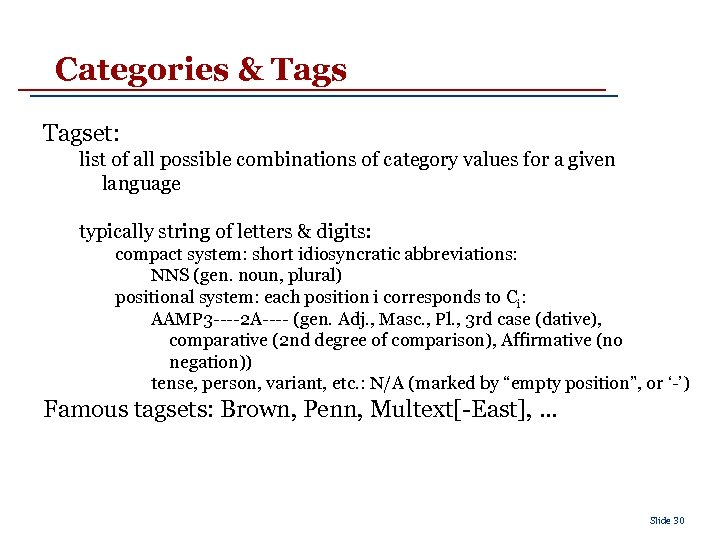 Categories & Tags

Tagset:

list of all possible combinations of category values for a given language

typically string of letters & digits:

compact system: short idiosyncratic abbreviations:

NNS (gen. noun, plural)

positional system: each position i corresponds to $C_i$:

AAMP3----2A---- (gen. Adj., Masc., Pl., 3rd case (dative), comparative (2nd degree of comparison), Affirmative (no negation))

tense, person, variant, etc.: N/A (marked by “empty position”, or ‘-’)

Famous tagsets: Brown, Penn, Multext[-East], ...

Slide 30